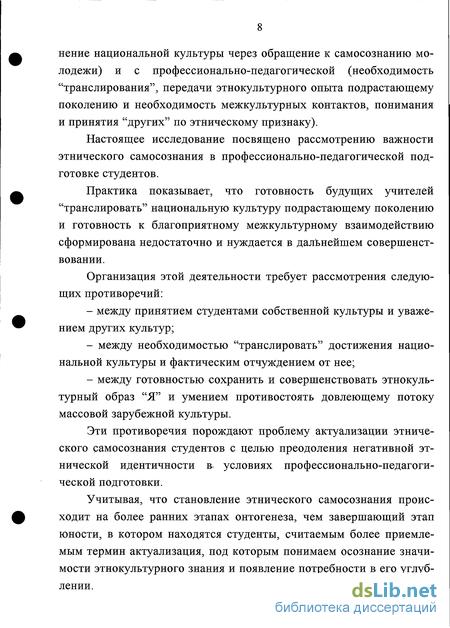 8

нение национальной культуры через обращение к самосознанию молодежи) и с профессионально-педагогической (необходимость “транслирования”, передачи этнокультурного опыта подрастающему поколению и необходимость межкультурных контактов, понимания и принятия “других” по этническому признаку).

Настоящее исследование посвящено рассмотрению важности этнического самосознания в профессионально-педагогической подготовке студентов.

Практика показывает, что готовность будущих учителей “транслировать” национальную культуру подрастающему поколению и готовность к благоприятному межкультурному взаимодействию сформирована недостаточно и нуждается в дальнейшем совершенствовании.

Организация этой деятельности требует рассмотрения следующих противоречий:

– между принятием студентами собственной культуры и уважением других культур;

– между необходимостью “транслировать” достижения национальной культуры и фактическим отчуждением от нее;

– между готовностью сохранить и совершенствовать этнокультурный образ “Я” и умением противостоять довлеющему потоку массовой зарубежной культуры.

Эти противоречия порождают проблему актуализации этнического самосознания студентов с целью преодоления негативной этнической идентичности в условиях профессионально-педагогической подготовки.

Учитывая, что становление этнического самосознания происходит на более ранних этапах онтогенеза, чем завершающий этап юности, в котором находятся студенты, считаемым более приемлемым термин актуализация, под которым понимаем осознание значимости этнокультурного знания и появление потребности в его углублении.

dsLib.net
библиотека диссертаций